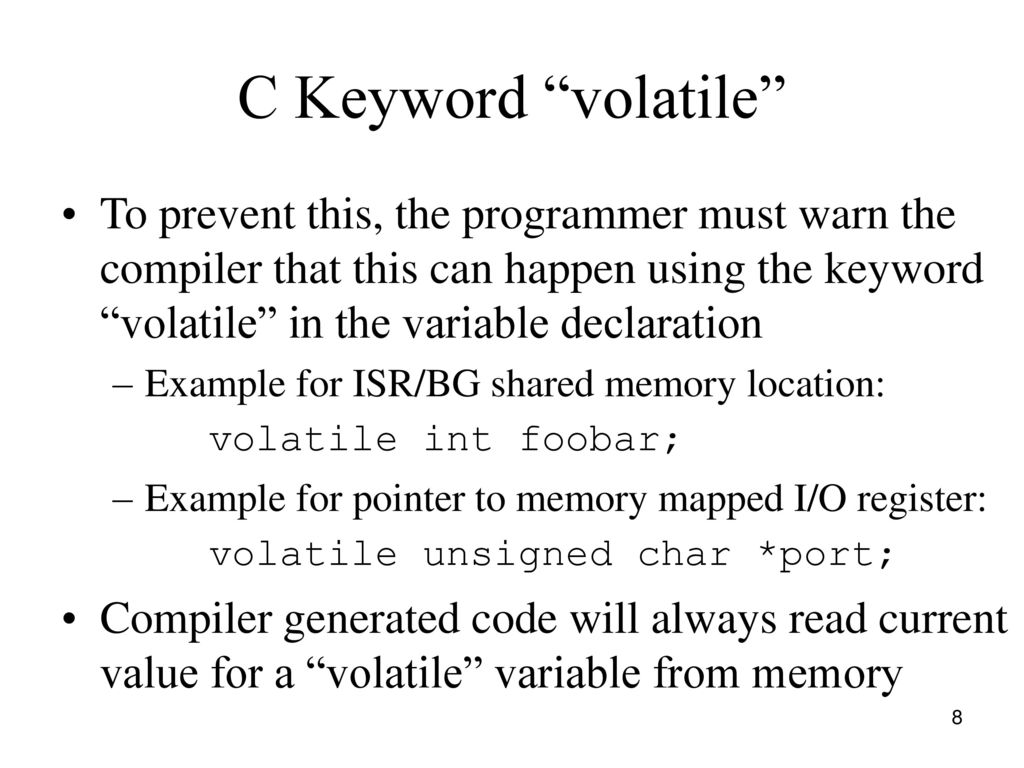 C Keyword “volatile”

• To prevent this, the programmer must warn the compiler that this can happen using the keyword “volatile” in the variable declaration

– Example for ISR/BG shared memory location:

volatile int foobar;

– Example for pointer to memory mapped I/O register:

volatile unsigned char *port;

• Compiler generated code will always read current value for a “volatile” variable from memory

8